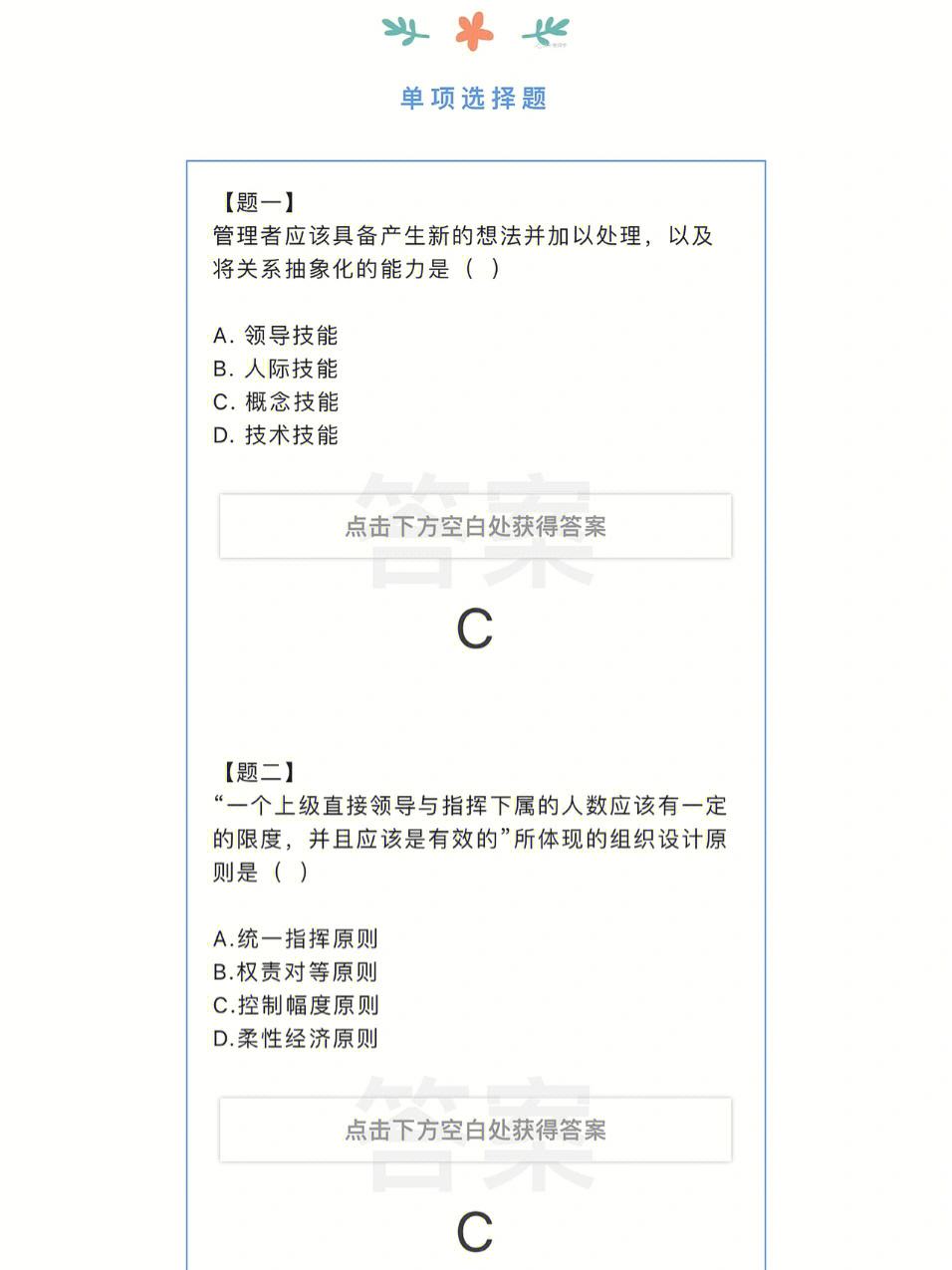 单项选择题

【题一】
管理者应该具备产生新的想法并加以处理，以及将关系抽象化的能力是（ ）

A. 领导技能
B. 人际技能
C. 概念技能
D. 技术技能

答案

点击下方空白处获得答案

C

【题二】
“一个上级直接领导与指挥下属的人数应该有一定的限度，并且应该是有效的”所体现的组织设计原则是（ ）

A.统一指挥原则
B.权责对等原则
C.控制幅度原则
D.柔性经济原则

答案

点击下方空白处获得答案

C